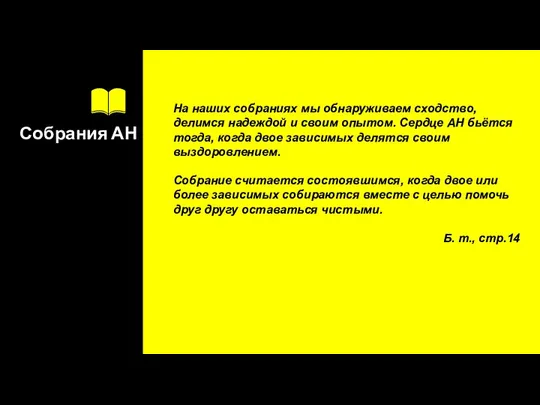 Собрания АН

На наших собраниях мы обнаруживаем сходство, делимся надеждой и своим опытом. Сердце АН бьётся тогда, когда двое зависимых делятся своим выздоровлением.

Собрание считается состоявшимся, когда двое или более зависимых собираются вместе с целью помочь друг другу оставаться чистыми.

Б. т., стр.14